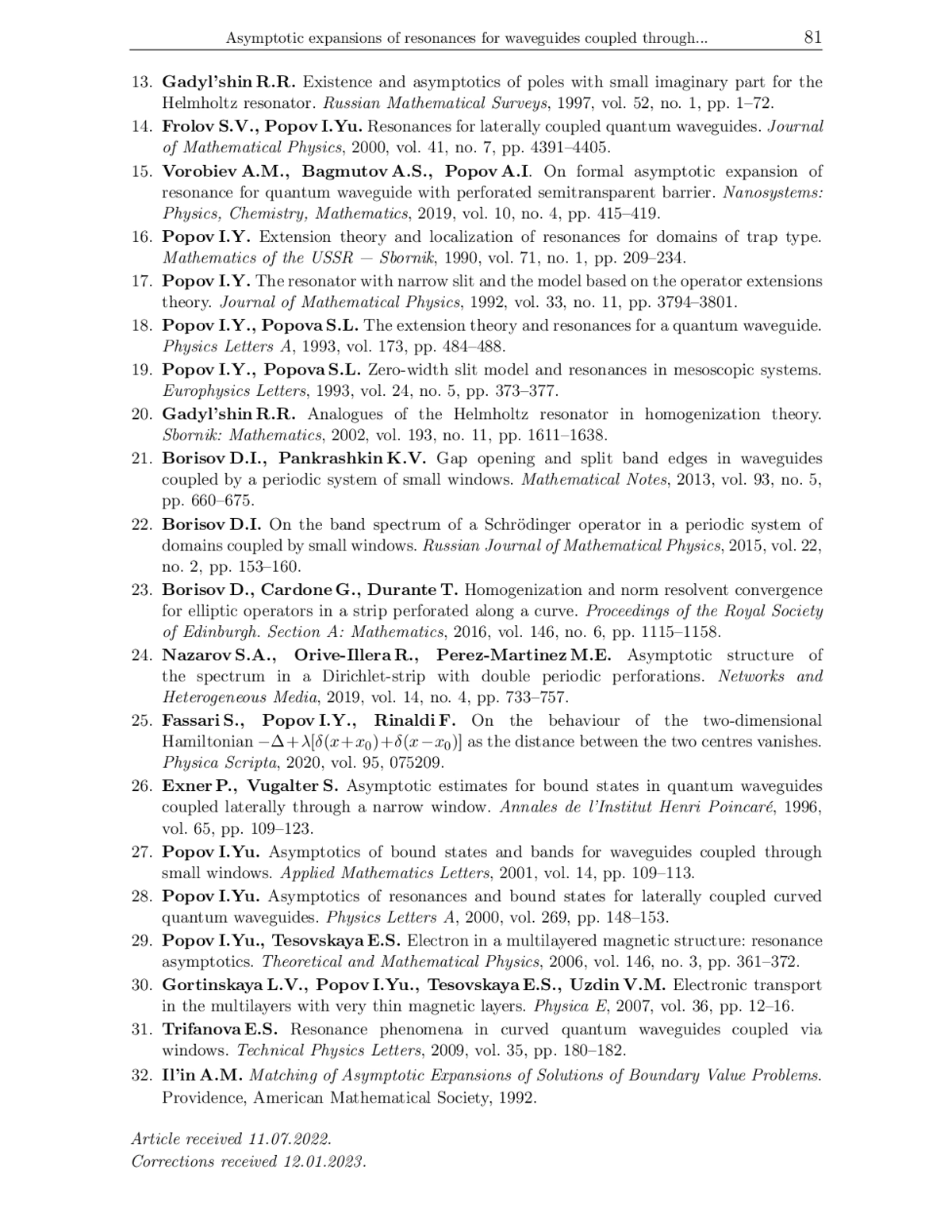 Asymptotic expansions of resonances for waveguides coupled through... 81

13. Gadyl'shin R.R. Existence and asymptotics of poles with small imaginary part for the Helmholtz resonator. Russian Mathematical Surveys, 1997, vol. 52, no. 1, pp. 1–72.

14. Frolov S.V., Popov I.Yu. Resonances for laterally coupled quantum waveguides. Journal of Mathematical Physics, 2000, vol. 41, no. 7, pp. 4391–4405.

15. Vorobiev A.M., Bagmutov A.S., Popov A.I. On formal asymptotic expansion of resonance for quantum waveguide with perforated semitransparent barrier. Nanosystems: Physics, Chemistry, Mathematics, 2019, vol. 10, no. 4, pp. 415–419.

16. Popov I.Y. Extension theory and localization of resonances for domains of trap type. Mathematics of the USSR — Sbornik, 1990, vol. 71, no. 1, pp. 209–234.

17. Popov I.Y. The resonator with narrow slit and the model based on the operator extensions theory. Journal of Mathematical Physics, 1992, vol. 33, no. 11, pp. 3794–3801.

18. Popov I.Y., Popova S.L. The extension theory and resonances for a quantum waveguide. Physics Letters A, 1993, vol. 173, pp. 484–488.

19. Popov I.Y., Popova S.L. Zero-width slit model and resonances in mesoscopic systems. Europhysics Letters, 1993, vol. 24, no. 5, pp. 373–377.

20. Gadyl'shin R.R. Analogues of the Helmholtz resonator in homogenization theory. Sbornik: Mathematics, 2002, vol. 193, no. 11, pp. 1611–1638.

21. Borisov D.I., Pankrashkin K.V. Gap opening and split band edges in waveguides coupled by a periodic system of small windows. Mathematical Notes, 2013, vol. 93, no. 5, pp. 660–675.

22. Borisov D.I. On the band spectrum of a Schrödinger operator in a periodic system of domains coupled by small windows. Russian Journal of Mathematical Physics, 2015, vol. 22, no. 2, pp. 153–160.

23. Borisov D., Cardone G., Durante T. Homogenization and norm resolvent convergence for elliptic operators in a strip perforated along a curve. Proceedings of the Royal Society of Edinburgh. Section A: Mathematics, 2016, vol. 146, no. 6, pp. 1115–1158.

24. Nazarov S.A., Orive-Illera R., Perez-Martinez M.E. Asymptotic structure of the spectrum in a Dirichlet-strip with double periodic perforations. Networks and Heterogeneous Media, 2019, vol. 14, no. 4, pp. 733–757.

25. Fassari S., Popov I.Y., Rinaldi F. On the behaviour of the two-dimensional Hamiltonian $-\Delta+\lambda[\delta(x+x_0)+\delta(x-x_0)]$ as the distance between the two centres vanishes. Physica Scripta, 2020, vol. 95, 075209.

26. Exner P., Vugalter S. Asymptotic estimates for bound states in quantum waveguides coupled laterally through a narrow window. Annales de l'Institut Henri Poincaré, 1996, vol. 65, pp. 109–123.

27. Popov I.Yu. Asymptotics of bound states and bands for waveguides coupled through small windows. Applied Mathematics Letters, 2001, vol. 14, pp. 109–113.

28. Popov I.Yu. Asymptotics of resonances and bound states for laterally coupled curved quantum waveguides. Physics Letters A, 2000, vol. 269, pp. 148–153.

29. Popov I.Yu., Tesovskaya E.S. Electron in a multilayered magnetic structure: resonance asymptotics. Theoretical and Mathematical Physics, 2006, vol. 146, no. 3, pp. 361–372.

30. Gortinskaya L.V., Popov I.Yu., Tesovskaya E.S., Uzdin V.M. Electronic transport in the multilayers with very thin magnetic layers. Physica E, 2007, vol. 36, pp. 12–16.

31. Trifanova E.S. Resonance phenomena in curved quantum waveguides coupled via windows. Technical Physics Letters, 2009, vol. 35, pp. 180–182.

32. Il'in A.M. Matching of Asymptotic Expansions of Solutions of Boundary Value Problems. Providence, American Mathematical Society, 1992.

Article received 11.07.2022.
Corrections received 12.01.2023.